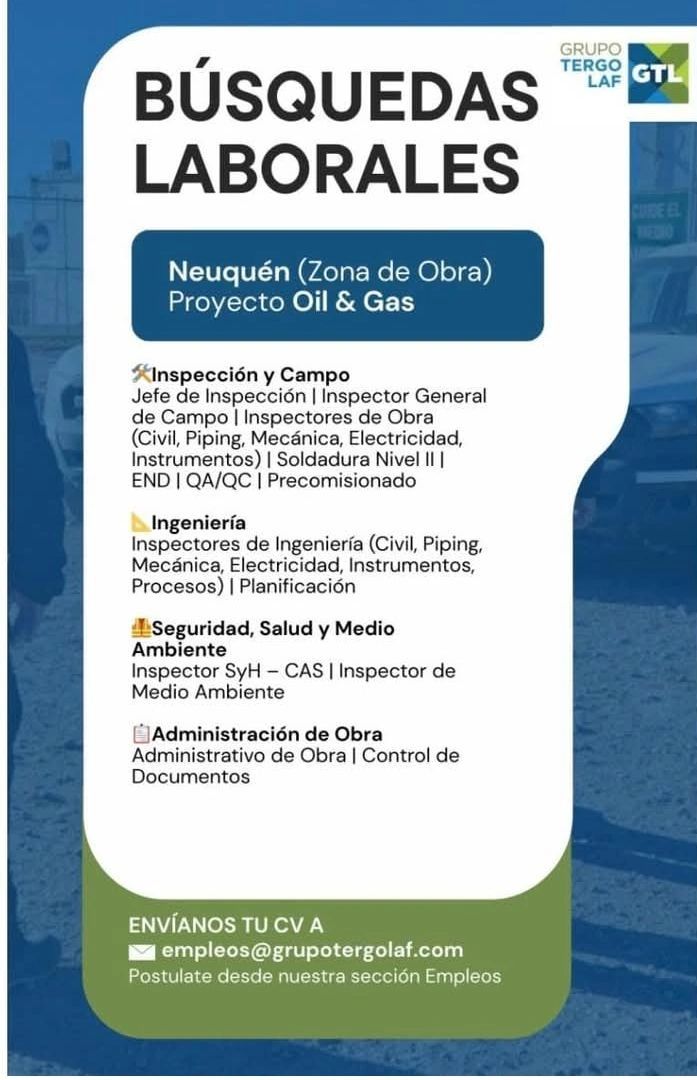 GRUPO TERGO LAF GTL

BÚSQUEDAS LABORALES

Neuquén (Zona de Obra)
Proyecto Oil & Gas

Inspección y Campo
Jefe de Inspección | Inspector General de Campo | Inspectores de Obra (Civil, Piping, Mecánica, Electricidad, Instrumentos) | Soldadura Nivel II | END | QA/QC | Precomisionado

Ingeniería
Inspectores de Ingeniería (Civil, Piping, Mecánica, Electricidad, Instrumentos, Procesos) | Planificación

Seguridad, Salud y Medio Ambiente
Inspector SyH – CAS | Inspector de Medio Ambiente

Administración de Obra
Administrativo de Obra | Control de Documentos

ENVÍANOS TU CV A
empleos@grupotergolaf.com
Postulate desde nuestra sección Empleos